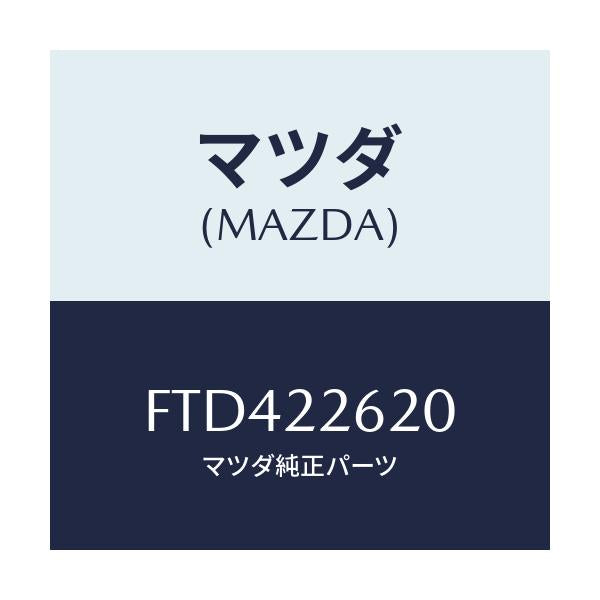 マツダ
(MAZDA)

FTD422620
マツダ純正パーツ